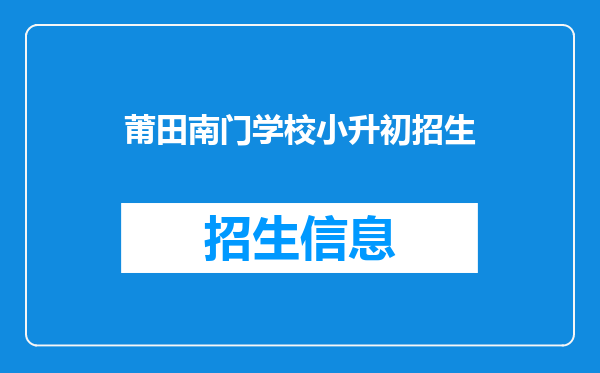 莆田南门学校小升初招生

招生信息